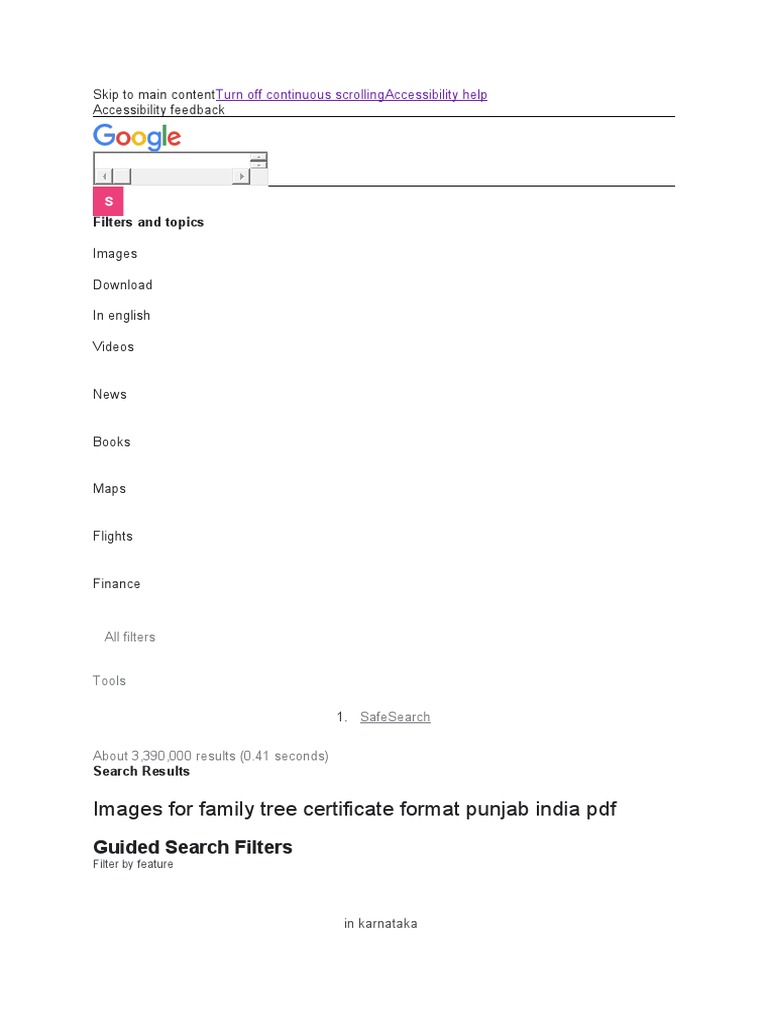 Skip to main contentTurn off continuous scrollingAccessibility help
Accessibility feedback

Google

S

Filters and topics

Images

Download

In english

Videos

News

Books

Maps

Flights

Finance

All filters

Tools

1. SafeSearch

About 3,390,000 results (0.41 seconds)
Search Results

Images for family tree certificate format punjab india pdf

Guided Search Filters
Filter by feature

in karnataka